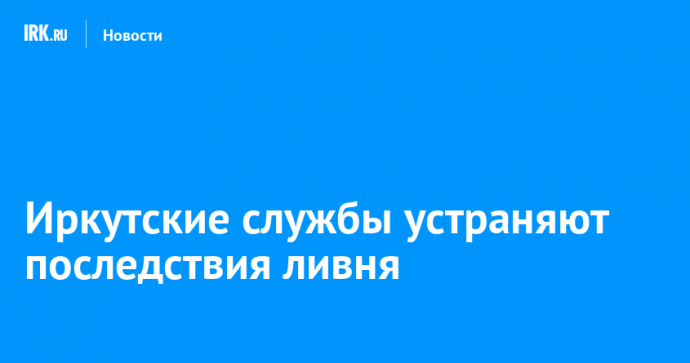 IRK.RU Новости

Иркутские службы устраняют последствия ливня